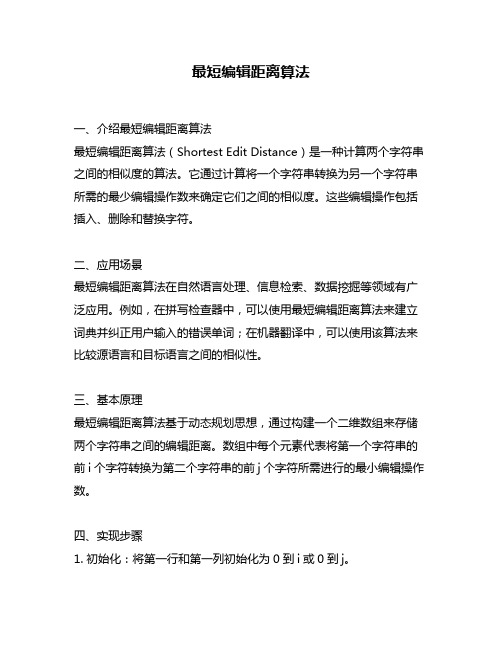 最短编辑距离算法

一、介绍最短编辑距离算法
最短编辑距离算法（Shortest Edit Distance）是一种计算两个字符串之间的相似度的算法。它通过计算将一个字符串转换为另一个字符串所需的最少编辑操作数来确定它们之间的相似度。这些编辑操作包括插入、删除和替换字符。

二、应用场景
最短编辑距离算法在自然语言处理、信息检索、数据挖掘等领域有广泛应用。例如，在拼写检查器中，可以使用最短编辑距离算法来建立词典并纠正用户输入的错误单词；在机器翻译中，可以使用该算法来比较源语言和目标语言之间的相似性。

三、基本原理
最短编辑距离算法基于动态规划思想，通过构建一个二维数组来存储两个字符串之间的编辑距离。数组中每个元素代表将第一个字符串的前 i 个字符转换为第二个字符串的前 j 个字符所需进行的最小编辑操作数。

四、实现步骤
1. 初始化：将第一行和第一列初始化为 0 到 i 或 0 到 j。